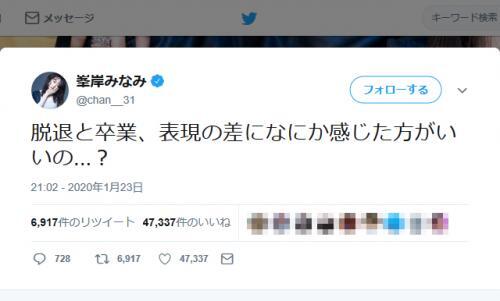 メッセージ

キーワード検索

峯岸みなみ
@chan__31

フォローする

脱退と卒業、表現の差になにか感じた方がいいの…？

21:02 - 2020年1月23日

6,917件のリツイート 47,337件のいいね

728 6,917 47,337